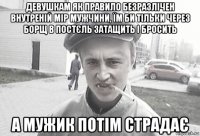 ДЕВУШКАМ ЯК ПРАВИЛО БЕЗРАЗЛІЧЕН ВНУТРЕНІЙ МІР МУЖЧИНИ, ЇМ БИ ТІЛЬКИ ЧЕРЕЗ БОРЩ В ПОСТЄЛЬ ЗАТАЩИТЬ І БРОСИТЬ

А МУЖИК ПОТІМ СТРАДАЄ